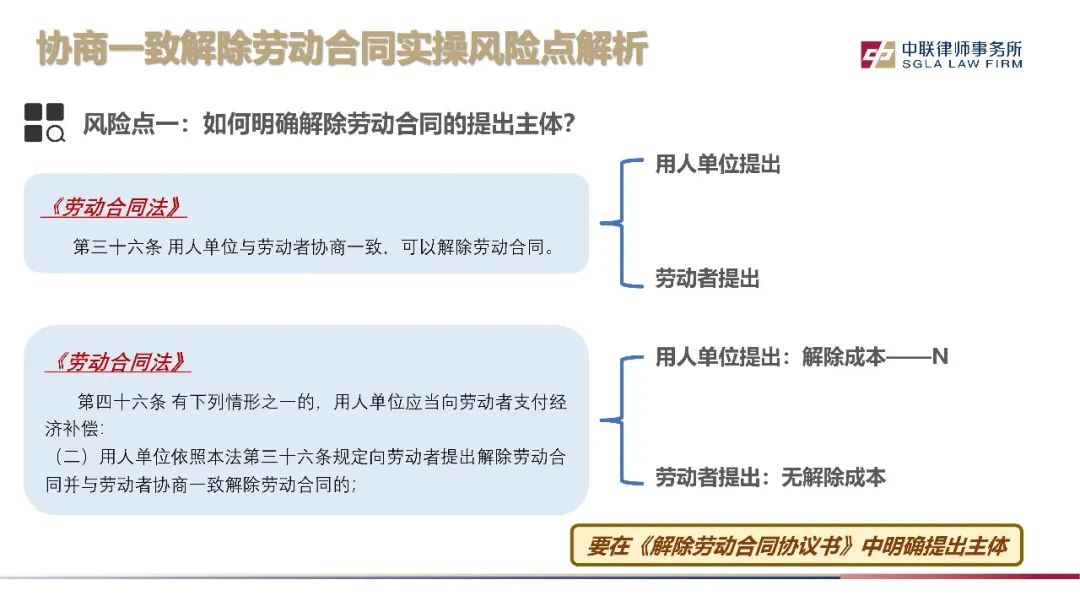 协商一致解除劳动合同实操风险点解析

中联律师事务所
SGLA LAW FIRM

风险点一：如何明确解除劳动合同的提出主体？

《劳动合同法》

第三十六条 用人单位与劳动者协商一致，可以解除劳动合同。

用人单位提出

劳动者提出

《劳动合同法》

第四十六条 有下列情形之一的，用人单位应当向劳动者支付经济补偿：
（二）用人单位依照本法第三十六条规定向劳动者提出解除劳动合同并与劳动者协商一致解除劳动合同的；

用人单位提出：解除成本——N

劳动者提出：无解除成本

要在《解除劳动合同协议书》中明确提出主体